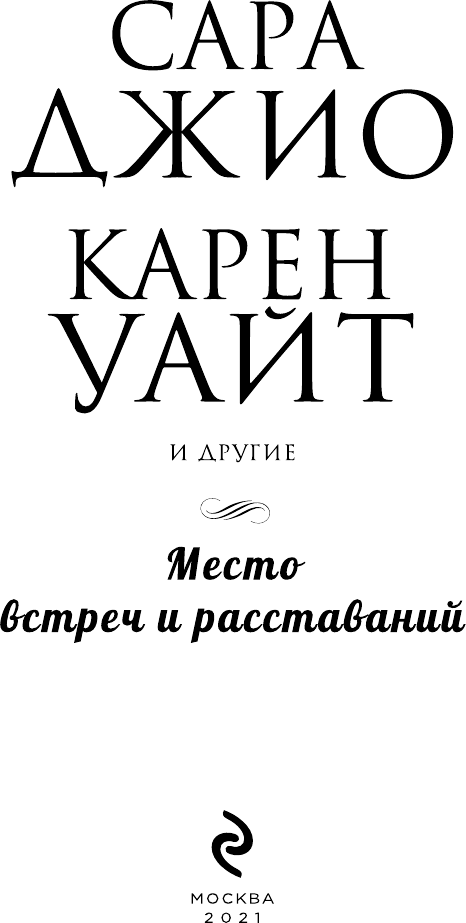 САРА
ДЖИО

КАРЕН
УАЙТ

И ДРУГИЕ

Место
встреч и расставаний

МОСКВА
2021